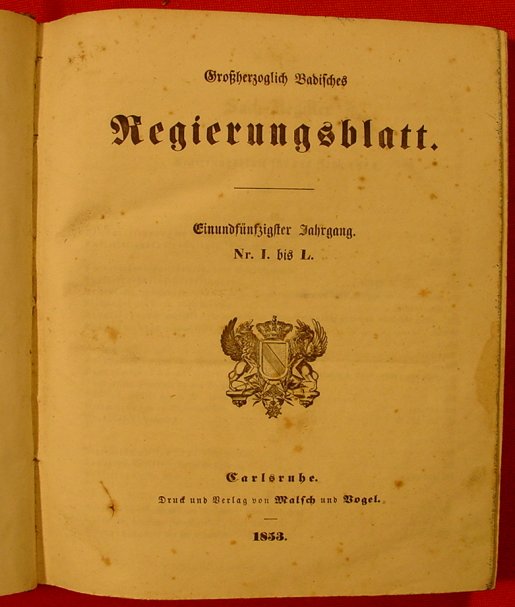 Großherzoglich Badisches

Regierungsblatt.

Einundfünfzigster Jahrgang.
Nr. I. bis L.

Carlsruhe.
Druck und Verlag von Malsch und Vogel.

1853.